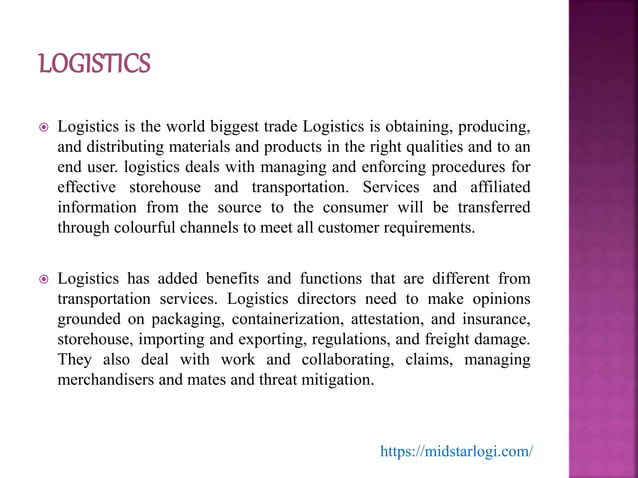 LOGISTICS

• Logistics is the world biggest trade Logistics is obtaining, producing, and distributing materials and products in the right qualities and to an end user. logistics deals with managing and enforcing procedures for effective storehouse and transportation. Services and affiliated information from the source to the consumer will be transferred through colourful channels to meet all customer requirements.

• Logistics has added benefits and functions that are different from transportation services. Logistics directors need to make opinions grounded on packaging, containerization, attestation, and insurance, storehouse, importing and exporting, regulations, and freight damage. They also deal with work and collaborating, claims, managing merchandisers and mates and threat mitigation.

https://midstarlogi.com/